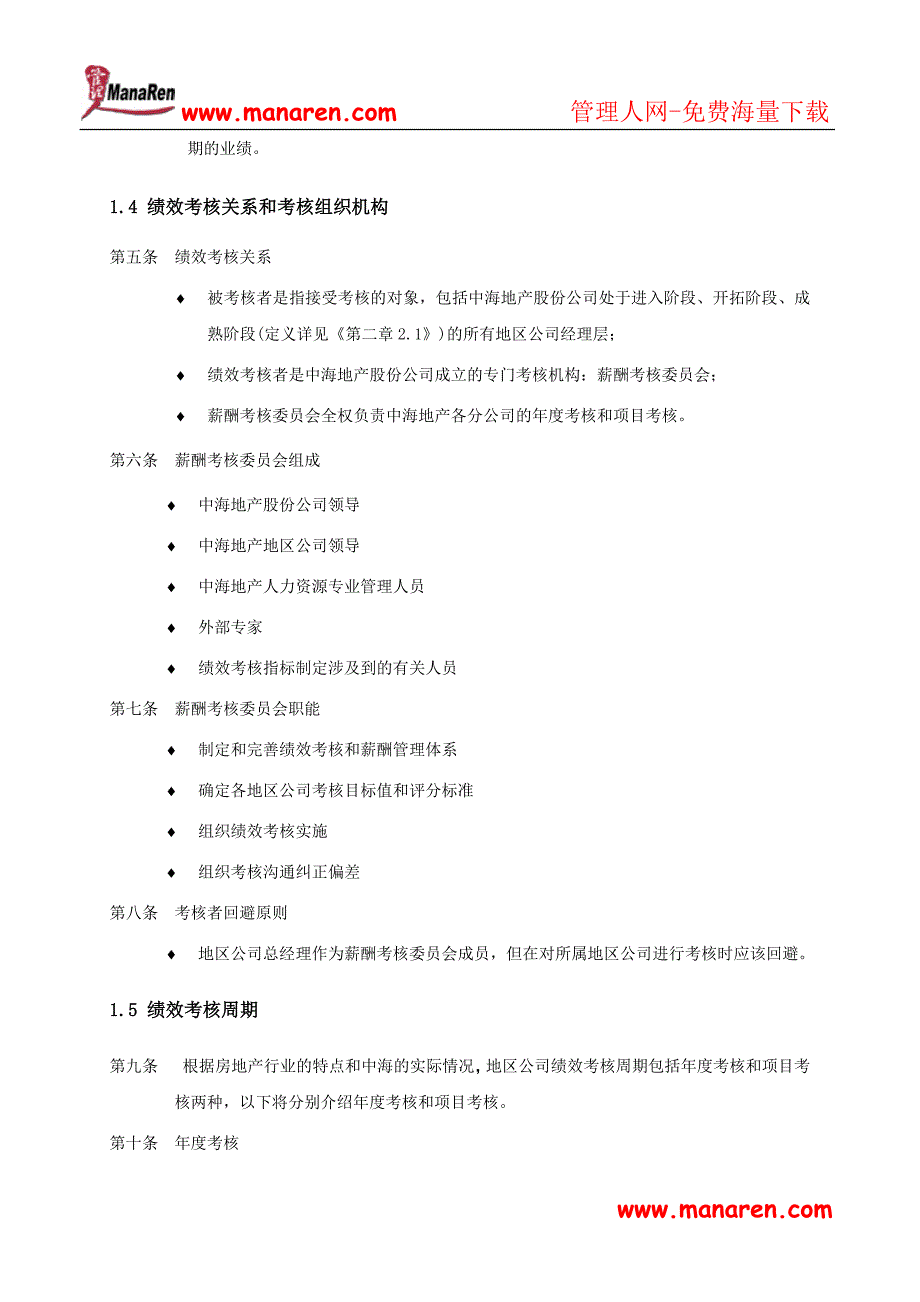 ManaRen
www.manaren.com
管理人网-免费海量下载

期的业绩。

1.4 绩效考核关系和考核组织机构

第五条 绩效考核关系

♦ 被考核者是指接受考核的对象，包括中海地产股份公司处于进入阶段、开拓阶段、成熟阶段(定义详见《第二章 2.1》)的所有地区公司经理层；

♦ 绩效考核者是中海地产股份公司成立的专门考核机构：薪酬考核委员会；

♦ 薪酬考核委员会全权负责中海地产各分公司的年度考核和项目考核。

第六条 薪酬考核委员会组成

♦ 中海地产股份公司领导

♦ 中海地产地区公司领导

♦ 中海地产人力资源专业管理人员

♦ 外部专家

♦ 绩效考核指标制定涉及到的有关人员

第七条 薪酬考核委员会职能

♦ 制定和完善绩效考核和薪酬管理体系

♦ 确定各地区公司考核目标值和评分标准

♦ 组织绩效考核实施

♦ 组织考核沟通纠正偏差

第八条 考核者回避原则

♦ 地区公司总经理作为薪酬考核委员会成员，但在对所属地区公司进行考核时应该回避。

1.5 绩效考核周期

第九条 根据房地产行业的特点和中海的实际情况，地区公司绩效考核周期包括年度考核和项目考核两种，以下将分别介绍年度考核和项目考核。

第十条 年度考核

www.manaren.com